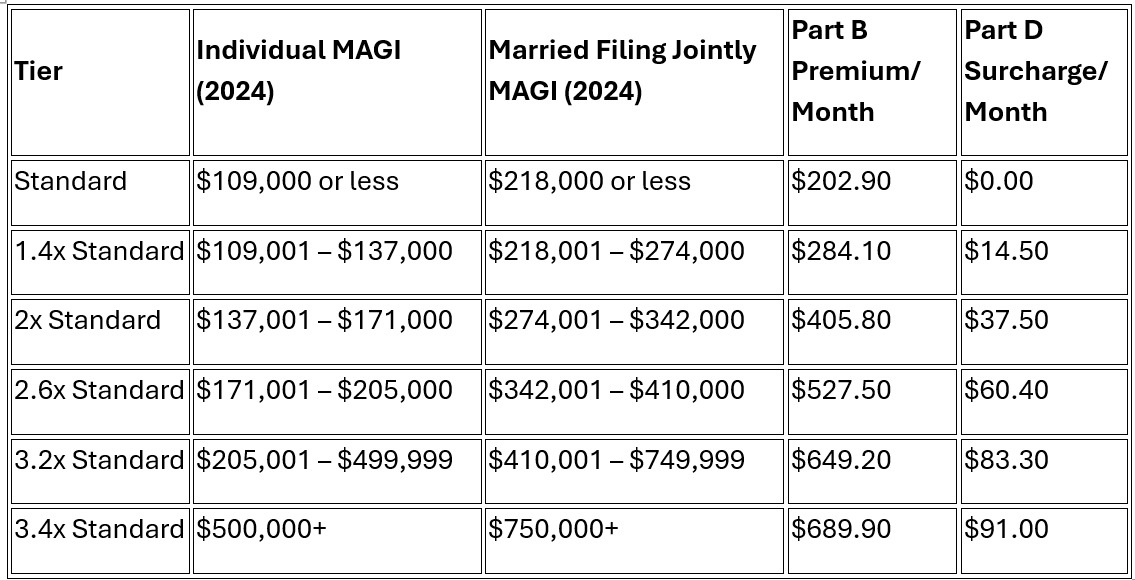 | Tier | Individual MAGI (2024) | Married Filing Jointly MAGI (2024) | Part B Premium/ Month | Part D Surcharge/ Month |
|---|---|---|---|---|
| Standard | $109,000 or less | $218,000 or less | $202.90 | $0.00 |
| 1.4x Standard | $109,001 – $137,000 | $218,001 – $274,000 | $284.10 | $14.50 |
| 2x Standard | $137,001 – $171,000 | $274,001 – $342,000 | $405.80 | $37.50 |
| 2.6x Standard | $171,001 – $205,000 | $342,001 – $410,000 | $527.50 | $60.40 |
| 3.2x Standard | $205,001 – $499,999 | $410,001 – $749,999 | $649.20 | $83.30 |
| 3.4x Standard | $500,000+ | $750,000+ | $689.90 | $91.00 |